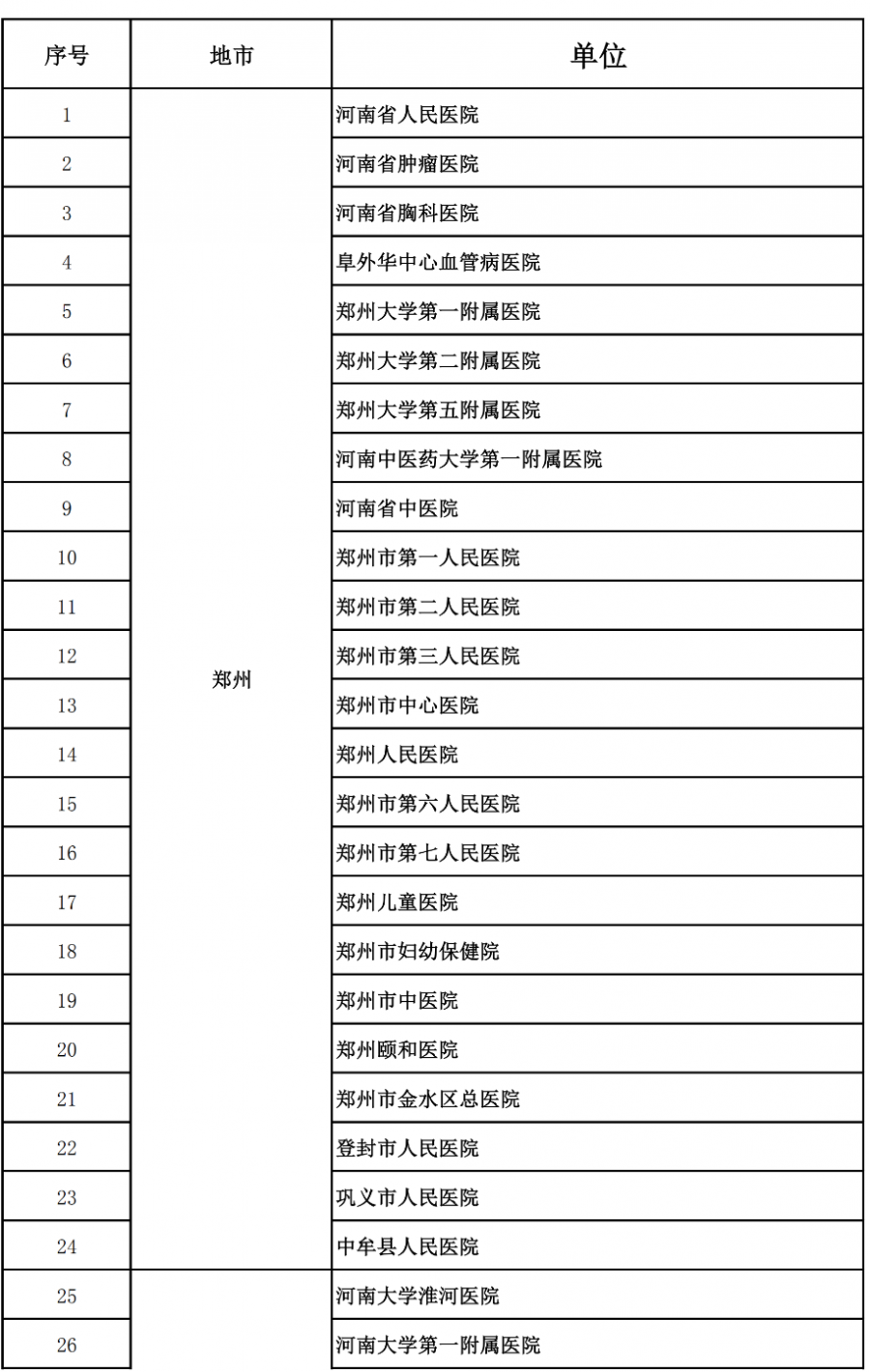 | 序号 | 地市 | 单位 |
|---|---|---|
| 1 | 郑州 | 河南省人民医院 |
| 2 | | 河南省肿瘤医院 |
| 3 | | 河南省胸科医院 |
| 4 | | 阜外华中心血管病医院 |
| 5 | | 郑州大学第一附属医院 |
| 6 | | 郑州大学第二附属医院 |
| 7 | | 郑州大学第五附属医院 |
| 8 | | 河南中医药大学第一附属医院 |
| 9 | | 河南省中医院 |
| 10 | | 郑州市第一人民医院 |
| 11 | | 郑州市第二人民医院 |
| 12 | | 郑州市第三人民医院 |
| 13 | | 郑州市中心医院 |
| 14 | | 郑州人民医院 |
| 15 | | 郑州市第六人民医院 |
| 16 | | 郑州市第七人民医院 |
| 17 | | 郑州儿童医院 |
| 18 | | 郑州市妇幼保健院 |
| 19 | | 郑州市中医院 |
| 20 | | 郑州颐和医院 |
| 21 | | 郑州市金水区总医院 |
| 22 | | 登封市人民医院 |
| 23 | | 巩义市人民医院 |
| 24 | | 中牟县人民医院 |
| 25 | | 河南大学淮河医院 |
| 26 | | 河南大学第一附属医院 |